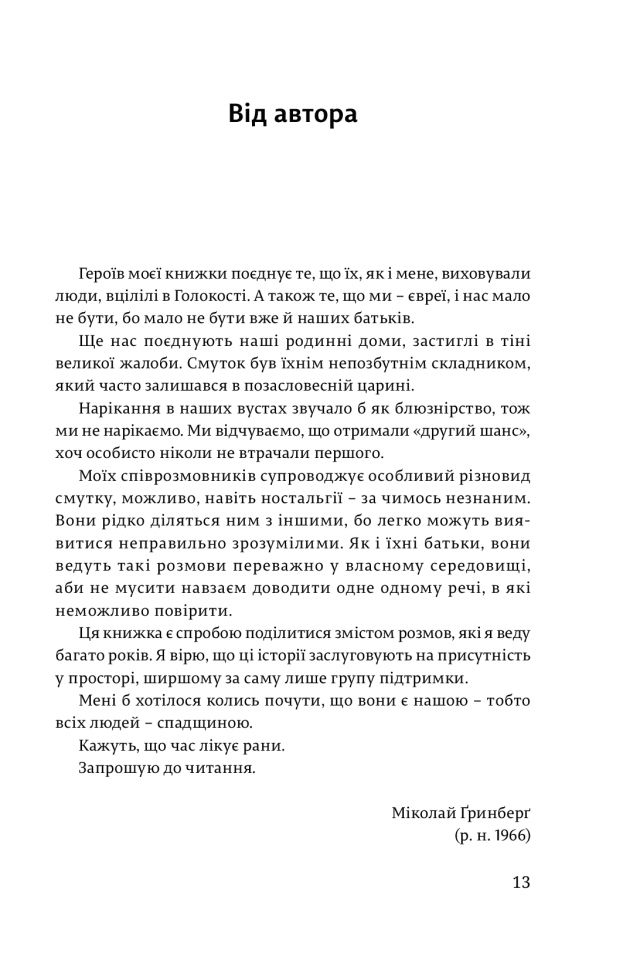 Від автора

Героїв моєї книжки поєднує те, що їх, як і мене, виховували люди, вцілілі в Голокості. А також те, що ми – євреї, і нас мало не бути, бо мало не бути вже й наших батьків.

Ще нас поєднують наші родинні доми, застиглі в тіні великої жалоби. Смуток був їхнім непозбутнім складником, який часто залишався в позасловесній царині.

Нарікання в наших вустах звучало б як блюзнірство, тож ми не нарікаємо. Ми відчуваємо, що отримали «другий шанс», хоч особисто ніколи не втрачали першого.

Моїх співрозмовників супроводжує особливий різновид смутку, можливо, навіть ностальгії – за чимось незнаним. Вони рідко діляться ним з іншими, бо легко можуть виявитися неправильно зрозумілими. Як і їхні батьки, вони ведуть такі розмови переважно у власному середовищі, аби не мусити навзаєм доводити одне одному речі, в які неможливо повірити.

Ця книжка є спробою поділитися змістом розмов, які я веду багато років. Я вірю, що ці історії заслуговують на присутність у просторі, ширшому за саму лише групу підтримки.

Мені б хотілося колись почути, що вони є нашою – тобто всіх людей – спадщиною.

Кажуть, що час лікує рани.

Запрошую до читання.

Міколай Ґринберґ
(р. н. 1966)

13